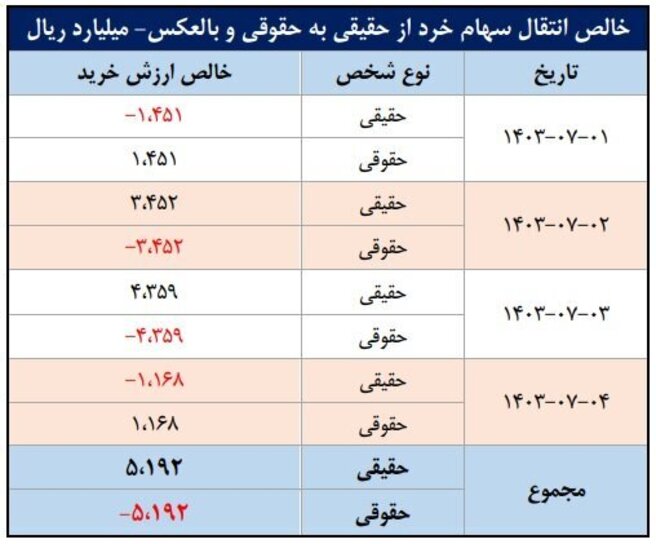 خالص انتقال سهام خرد از حقیقی به حقوقی و بالعکس- میلیارد ریال

| تاریخ | نوع شخص | خالص ارزش خرید |
|---|---|---|
| ۱۴۰۳-۰۷-۰۱ | حقیقی | -۱،۴۵۱ |
| | حقوقی | ۱،۴۵۱ |
| ۱۴۰۳-۰۷-۰۲ | حقیقی | ۳،۴۵۲ |
| | حقوقی | -۳،۴۵۲ |
| ۱۴۰۳-۰۷-۰۳ | حقیقی | ۴،۳۵۹ |
| | حقوقی | -۴،۳۵۹ |
| ۱۴۰۳-۰۷-۰۴ | حقیقی | -۱،۱۶۸ |
| | حقوقی | ۱،۱۶۸ |
| مجموع | حقیقی | ۵،۱۹۲ |
| | حقوقی | -۵،۱۹۲ |